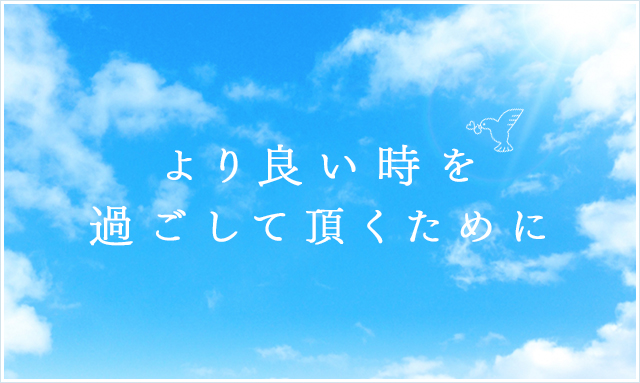 より良い時を
過ごして頂くために